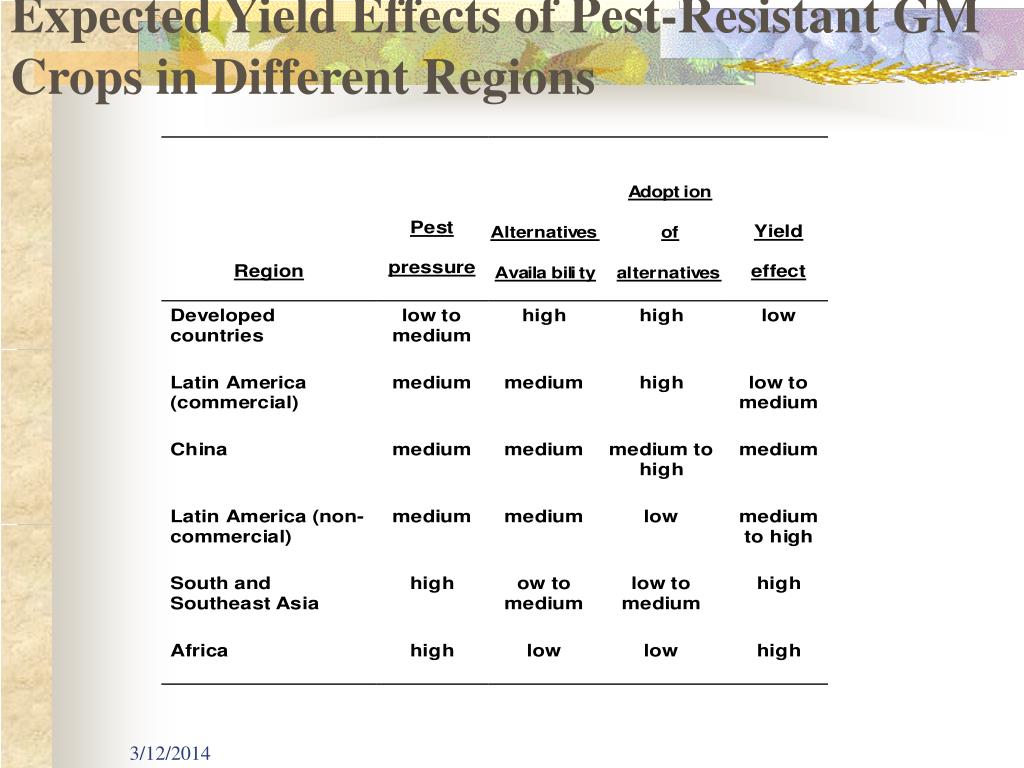 Expected Yield Effects of Pest-Resistant GM Crops in Different Regions

| Region | Pest pressure | Alternatives Availa bili ty | Adopt ion of alternatives | Yield effect |
|---|---|---|---|---|
| Developed countries | low to medium | high | high | low |
| Latin America (commercial) | medium | medium | high | low to medium |
| China | medium | medium | medium to high | medium |
| Latin America (non-commercial) | medium | medium | low | medium to high |
| South and Southeast Asia | high | ow to medium | low to medium | high |
| Africa | high | low | low | high |

3/12/2014